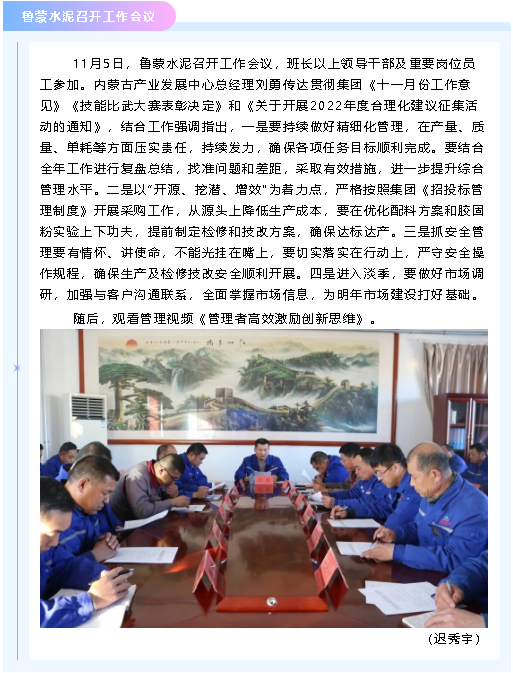 鲁蒙水泥召开工作会议

11月5日，鲁蒙水泥召开工作会议，班长以上领导干部及重要岗位员工参加。内蒙古产业发展中心总经理刘勇传达贯彻集团《十一月份工作意见》《技能比武大赛表彰决定》和《关于开展2022年度合理化建议征集活动的通知》，结合工作强调指出，一是要持续做好精细化管理，在产量、质量、单耗等方面压实责任，持续发力，确保各项任务目标顺利完成。要结合全年工作进行复盘总结，找准问题和差距，采取有效措施，进一步提升综合管理水平。二是以"开源、挖潜、增效"为着力点，严格按照集团《招投标管理制度》开展采购工作，从源头上降低生产成本，要在优化配料方案和胶固粉实验上下功夫，提前制定检修和技改方案，确保达标达产。三是抓安全管理要有情怀、讲使命，不能光挂在嘴上，要切实落实在行动上，严守安全操作规程，确保生产及检修技改安全顺利开展。四是进入淡季，要做好市场调研，加强与客户沟通联系，全面掌握市场信息，为明年市场建设打好基础。

随后，观看管理视频《管理者高效激励创新思维》。

（迟秀宇）